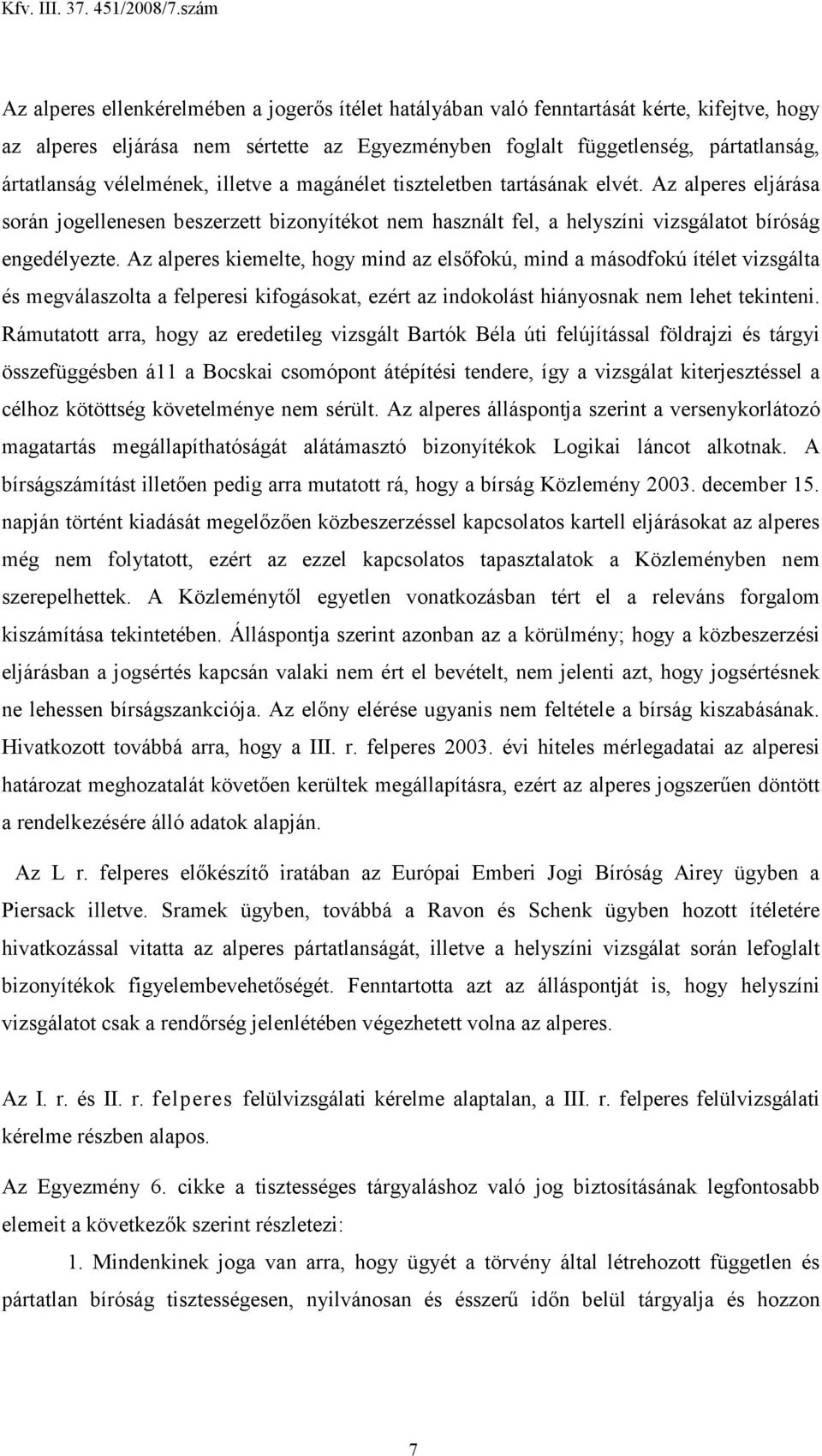 Kfv. III. 37. 451/2008/7.szám

Az alperes ellenkérelmében a jogerős ítélet hatályában való fenntartását kérte, kifejtve, hogy az alperes eljárása nem sértette az Egyezményben foglalt függetlenség, pártatlanság, ártatlanság vélelmének, illetve a magánélet tiszteletben tartásának elvét. Az alperes eljárása során jogellenesen beszerzett bizonyítékot nem használt fel, a helyszíni vizsgálatot bíróság engedélyezte. Az alperes kiemelte, hogy mind az elsőfokú, mind a másodfokú ítélet vizsgálta és megválaszolta a felperesi kifogásokat, ezért az indokolást hiányosnak nem lehet tekinteni. Rámutatott arra, hogy az eredetileg vizsgált Bartók Béla úti felújítással földrajzi és tárgyi összefüggésben á11 a Bocskai csomópont átépítési tendere, így a vizsgálat kiterjesztéssel a célhoz kötöttség követelménye nem sérült. Az alperes álláspontja szerint a versenykorlátozó magatartás megállapíthatóságát alátámasztó bizonyítékok Logikai láncot alkotnak. A bírságszámítást illetően pedig arra mutatott rá, hogy a bírság Közlemény 2003. december 15. napján történt kiadását megelőzően közbeszerzéssel kapcsolatos kartell eljárásokat az alperes még nem folytatott, ezért az ezzel kapcsolatos tapasztalatok a Közleményben nem szerepelhettek. A Közleménytől egyetlen vonatkozásban tért el a releváns forgalom kiszámítása tekintetében. Álláspontja szerint azonban az a körülmény; hogy a közbeszerzési eljárásban a jogsértés kapcsán valaki nem ért el bevételt, nem jelenti azt, hogy jogsértésnek ne lehessen bírságszankciója. Az előny elérése ugyanis nem feltétele a bírság kiszabásának. Hivatkozott továbbá arra, hogy a III. r. felperes 2003. évi hiteles mérlegadatai az alperesi határozat meghozatalát követően kerültek megállapításra, ezért az alperes jogszerűen döntött a rendelkezésére álló adatok alapján.

Az L r. felperes előkészítő iratában az Európai Emberi Jogi Bíróság Airey ügyben a Piersack illetve. Sramek ügyben, továbbá a Ravon és Schenk ügyben hozott ítéletére hivatkozással vitatta az alperes pártatlanságát, illetve a helyszíni vizsgálat során lefoglalt bizonyítékok figyelembevehetőségét. Fenntartotta azt az álláspontját is, hogy helyszíni vizsgálatot csak a rendőrség jelenlétében végezhetett volna az alperes.

Az I. r. és II. r. felperes felülvizsgálati kérelme alaptalan, a III. r. felperes felülvizsgálati kérelme részben alapos.

Az Egyezmény 6. cikke a tisztességes tárgyaláshoz való jog biztosításának legfontosabb elemeit a következők szerint részletezi:

1. Mindenkinek joga van arra, hogy ügyét a törvény által létrehozott független és pártatlan bíróság tisztességesen, nyilvánosan és ésszerű időn belül tárgyalja és hozzon

7